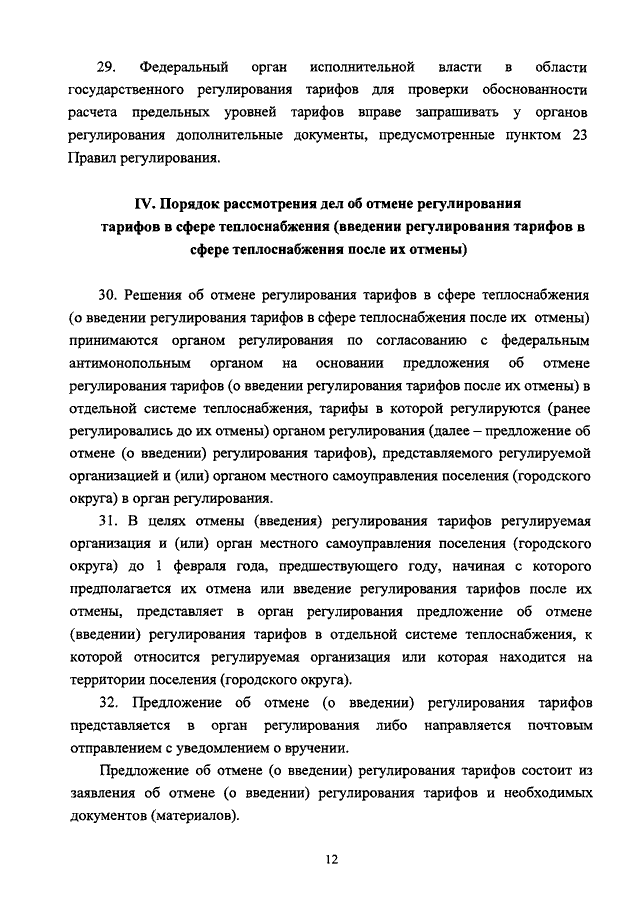 29. Федеральный орган исполнительной власти в области государственного регулирования тарифов для проверки обоснованности расчета предельных уровней тарифов вправе запрашивать у органов регулирования дополнительные документы, предусмотренные пунктом 23 Правил регулирования.

IV. Порядок рассмотрения дел об отмене регулирования тарифов в сфере теплоснабжения (введении регулирования тарифов в сфере теплоснабжения после их отмены)

30. Решения об отмене регулирования тарифов в сфере теплоснабжения (о введении регулирования тарифов в сфере теплоснабжения после их отмены) принимаются органом регулирования по согласованию с федеральным антимонопольным органом на основании предложения об отмене регулирования тарифов (о введении регулирования тарифов после их отмены) в отдельной системе теплоснабжения, тарифы в которой регулируются (ранее регулировались до их отмены) органом регулирования (далее – предложение об отмене (о введении) регулирования тарифов), представляемого регулируемой организацией и (или) органом местного самоуправления поселения (городского округа) в орган регулирования.

31. В целях отмены (введения) регулирования тарифов регулируемая организация и (или) орган местного самоуправления поселения (городского округа) до 1 февраля года, предшествующего году, начиная с которого предполагается их отмена или введение регулирования тарифов после их отмены, представляет в орган регулирования предложение об отмене (введении) регулирования тарифов в отдельной системе теплоснабжения, к которой относится регулируемая организация или которая находится на территории поселения (городского округа).

32. Предложение об отмене (о введении) регулирования тарифов представляется в орган регулирования либо направляется почтовым отправлением с уведомлением о вручении.

Предложение об отмене (о введении) регулирования тарифов состоит из заявления об отмене (о введении) регулирования тарифов и необходимых документов (материалов).

12